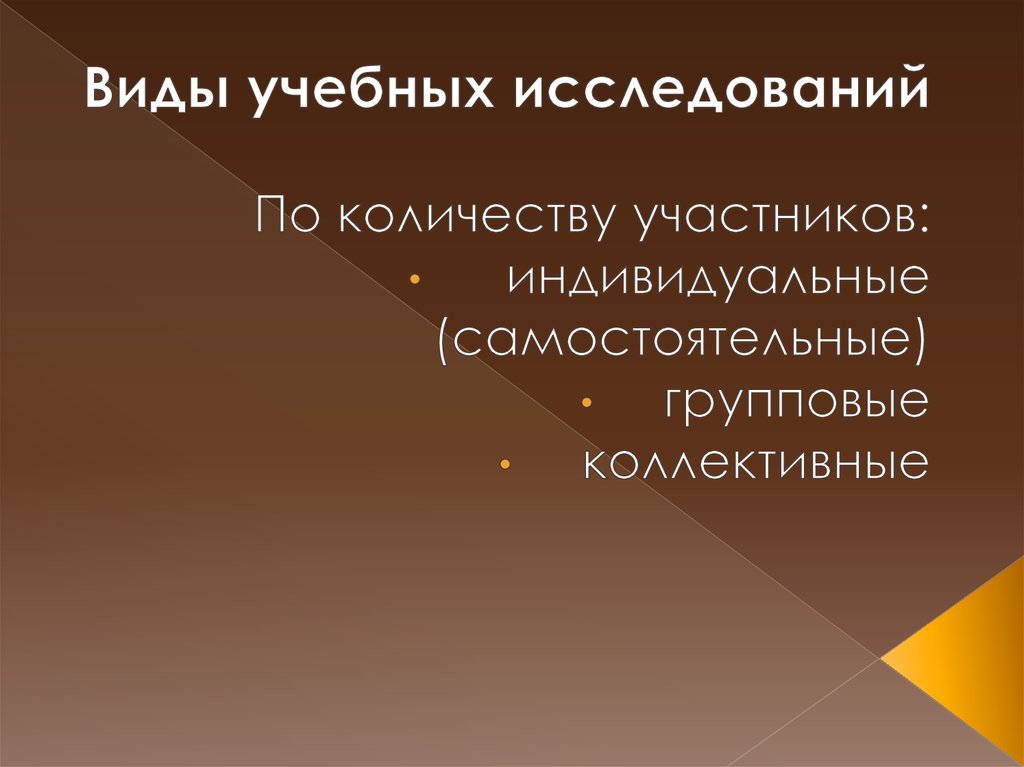 Виды учебных исследований

По количеству участников:
• индивидуальные (самостоятельные)
• групповые
• коллективные